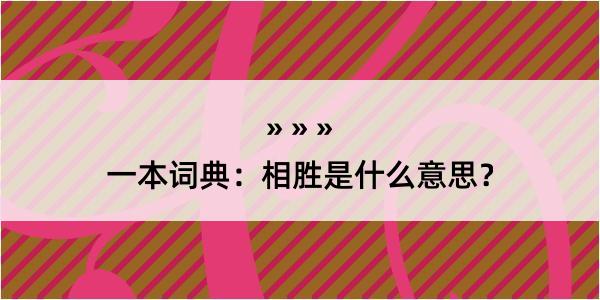 » » »

一本词典：相胜是什么意思？